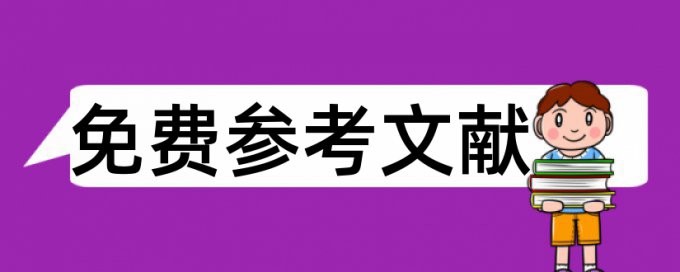 免费参考文献